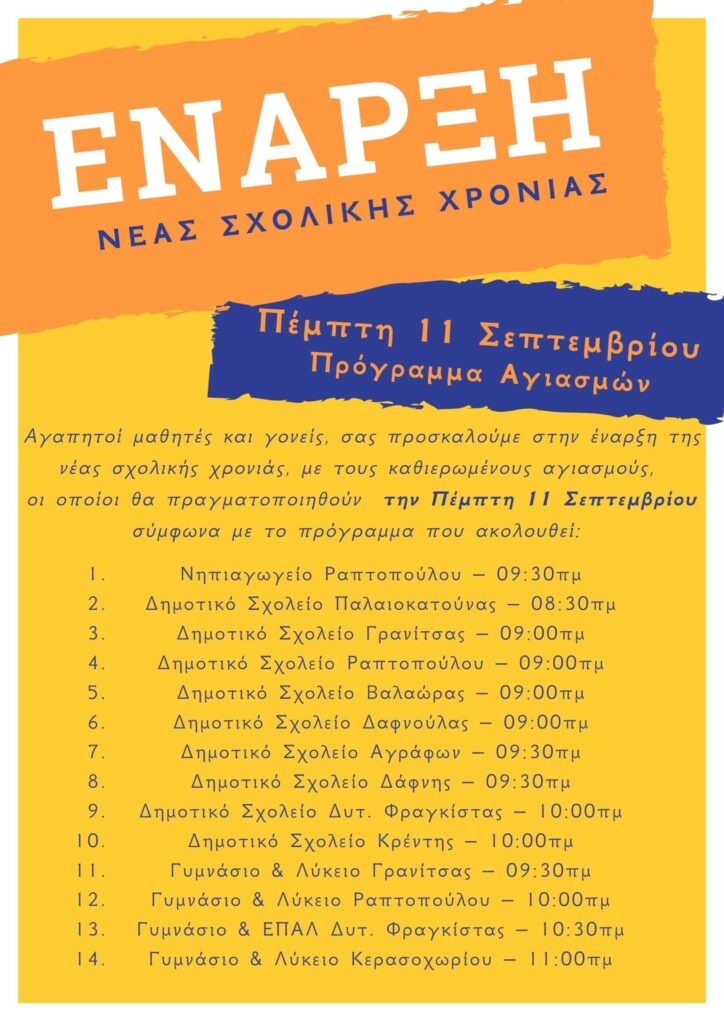 ΕΝΑΡΞΗ
ΝΕΑΣ ΣΧΟΛΙΚΗΣ ΧΡΟΝΙΑΣ

Πέμπτη 11 Σεπτεμβρίου
Πρόγραμμα Αγιασμών

Αγαπητοί μαθητές και γονείς, σας προσκαλούμε στην έναρξη της νέας σχολικής χρονιάς, με τους καθιερωμένους αγιασμούς, οι οποίοι θα πραγματοποιηθούν την Πέμπτη 11 Σεπτεμβρίου σύμφωνα με το πρόγραμμα που ακολουθεί:

1. Νηπιαγωγείο Ραπτοπούλου – 09:30πμ
2. Δημοτικό Σχολείο Παλαιοκατούνας – 08:30πμ
3. Δημοτικό Σχολείο Γρανίτσας – 09:00πμ
4. Δημοτικό Σχολείο Ραπτοπούλου – 09:00πμ
5. Δημοτικό Σχολείο Βαλαώρας – 09:00πμ
6. Δημοτικό Σχολείο Δαφνούλας – 09:00πμ
7. Δημοτικό Σχολείο Αγράφων – 09:30πμ
8. Δημοτικό Σχολείο Δάφνης – 09:30πμ
9. Δημοτικό Σχολείο Δυτ. Φραγκίστας – 10:00πμ
10. Δημοτικό Σχολείο Κρέντης – 10:00πμ
11. Γυμνάσιο & Λύκειο Γρανίτσας – 09:30πμ
12. Γυμνάσιο & Λύκειο Ραπτοπούλου – 10:00πμ
13. Γυμνάσιο & ΕΠΑΛ Δυτ. Φραγκίστας – 10:30πμ
14. Γυμνάσιο & Λύκειο Κερασοχωρίου – 11:00πμ